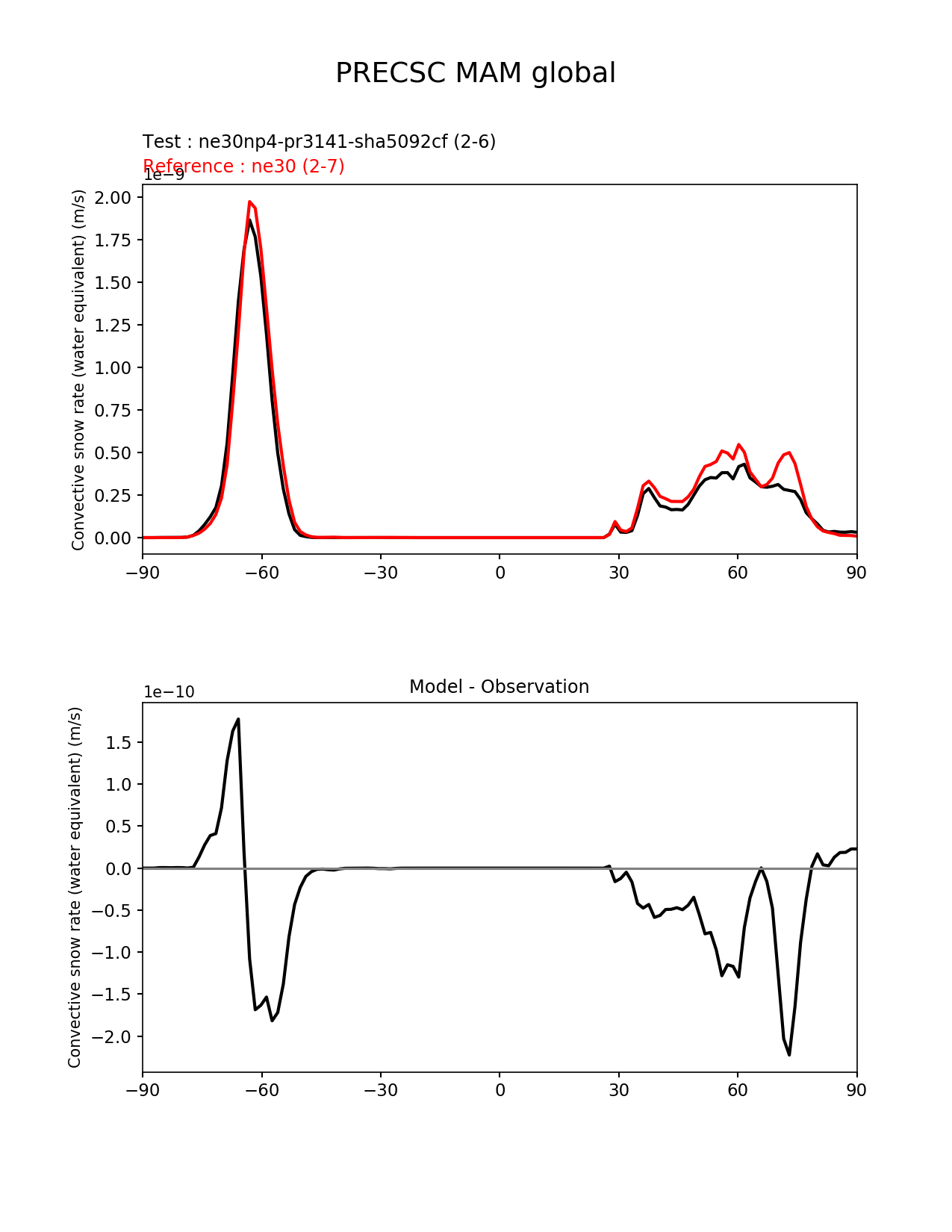 PRECSC MAM global

Test : ne30np4-pr3141-sha5092cf (2-6)
Reference : ne30 (2-7)

1e−9
Convective snow rate (water equivalent) (m/s)
2.00
1.75
1.50
1.25
1.00
0.75
0.50
0.25
0.00
−90 −60 −30 0 30 60 90

Model - Observation
1e−10
Convective snow rate (water equivalent) (m/s)
1.5
1.0
0.5
0.0
−0.5
−1.0
−1.5
−2.0
−90 −60 −30 0 30 60 90